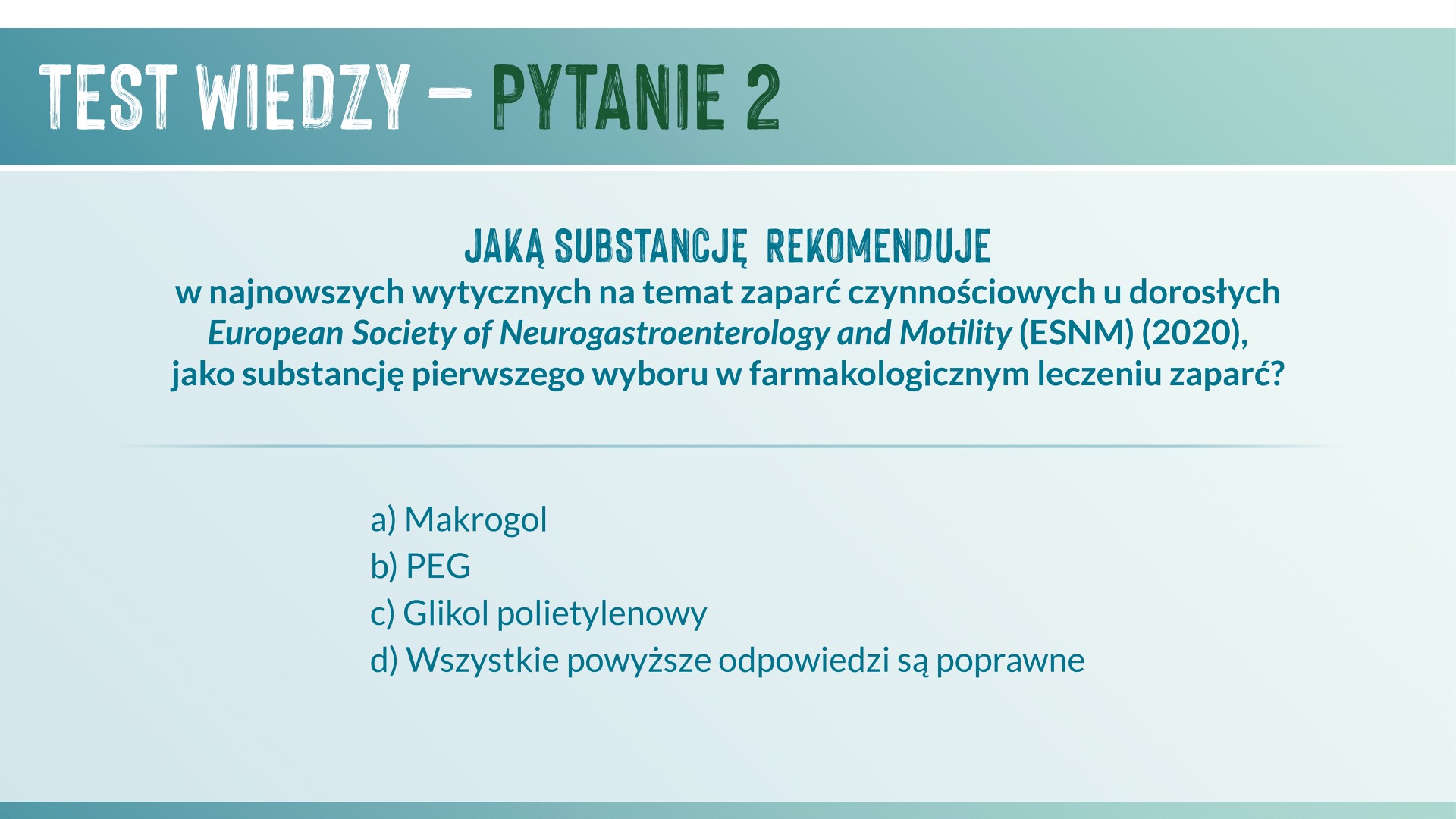 TEST WIEDZY – PYTANIE 2

JAKĄ SUBSTANCJĘ REKOMENDUJE w najnowszych wytycznych na temat zaparć czynnościowych u dorosłych European Society of Neurogastroenterology and Motility (ESNM) (2020), jako substancję pierwszego wyboru w farmakologicznym leczeniu zaparć?

a) Makrogol
b) PEG
c) Glikol polietylenowy
d) Wszystkie powyższe odpowiedzi są poprawne